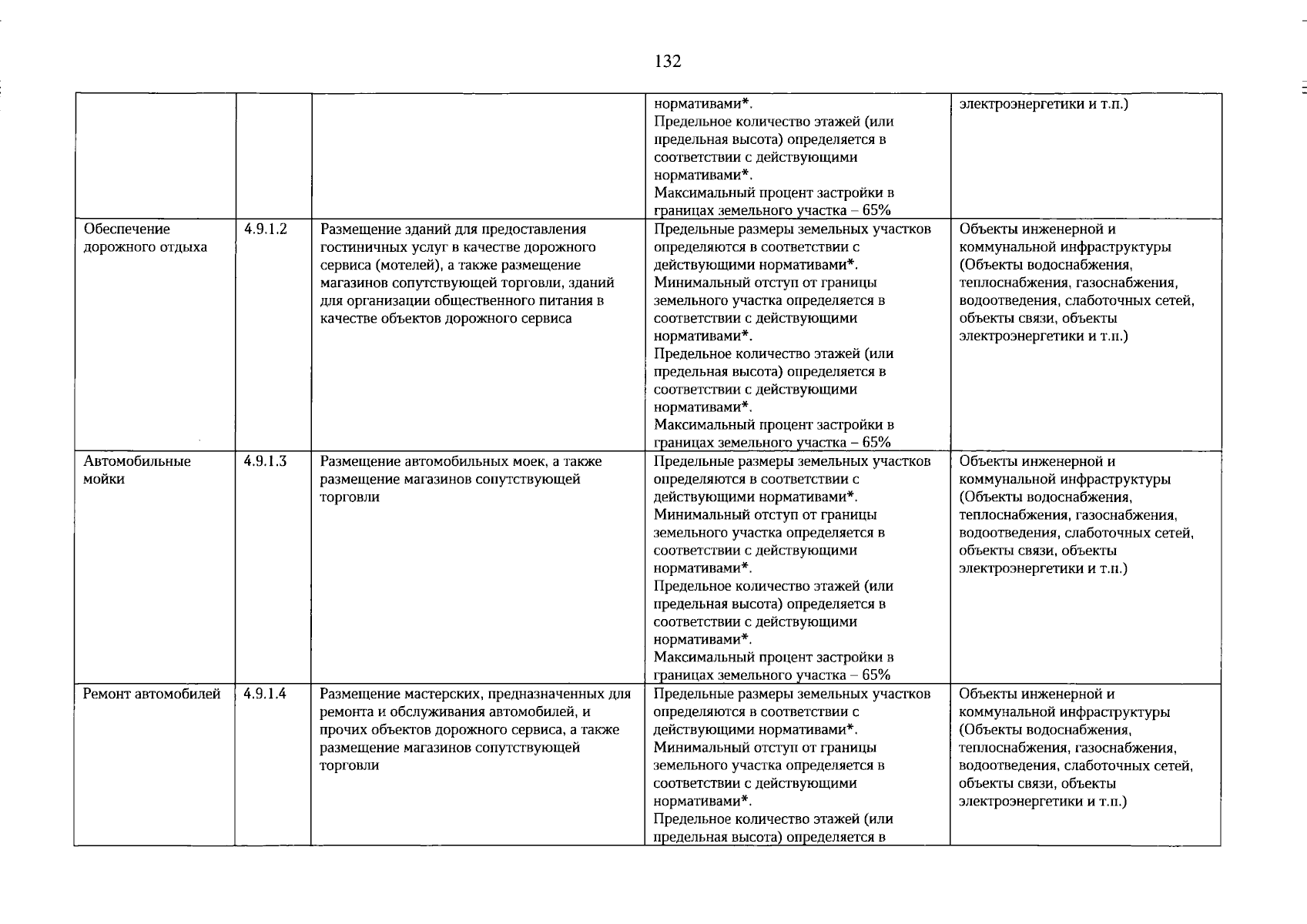 132

|  |  |  | нормативами*. Предельное количество этажей (или предельная высота) определяется в соответствии с действующими нормативами*. Максимальный процент застройки в границах земельного участка – 65% | электроэнергетики и т.п.) |
|---|---|---|---|---|
| Обеспечение дорожного отдыха | 4.9.1.2 | Размещение зданий для предоставления гостиничных услуг в качестве дорожного сервиса (мотелей), а также размещение магазинов сопутствующей торговли, зданий для организации общественного питания в качестве объектов дорожного сервиса | Предельные размеры земельных участков определяются в соответствии с действующими нормативами*. Минимальный отступ от границы земельного участка определяется в соответствии с действующими нормативами*. Предельное количество этажей (или предельная высота) определяется в соответствии с действующими нормативами*. Максимальный процент застройки в границах земельного участка – 65% | Объекты инженерной и коммунальной инфраструктуры (Объекты водоснабжения, теплоснабжения, газоснабжения, водоотведения, слаботочных сетей, объекты связи, объекты электроэнергетики и т.п.) |
| Автомобильные мойки | 4.9.1.3 | Размещение автомобильных моек, а также размещение магазинов сопутствующей торговли | Предельные размеры земельных участков определяются в соответствии с действующими нормативами*. Минимальный отступ от границы земельного участка определяется в соответствии с действующими нормативами*. Предельное количество этажей (или предельная высота) определяется в соответствии с действующими нормативами*. Максимальный процент застройки в границах земельного участка – 65% | Объекты инженерной и коммунальной инфраструктуры (Объекты водоснабжения, теплоснабжения, газоснабжения, водоотведения, слаботочных сетей, объекты связи, объекты электроэнергетики и т.п.) |
| Ремонт автомобилей | 4.9.1.4 | Размещение мастерских, предназначенных для ремонта и обслуживания автомобилей, и прочих объектов дорожного сервиса, а также размещение магазинов сопутствующей торговли | Предельные размеры земельных участков определяются в соответствии с действующими нормативами*. Минимальный отступ от границы земельного участка определяется в соответствии с действующими нормативами*. Предельное количество этажей (или предельная высота) определяется в | Объекты инженерной и коммунальной инфраструктуры (Объекты водоснабжения, теплоснабжения, газоснабжения, водоотведения, слаботочных сетей, объекты связи, объекты электроэнергетики и т.п.) |